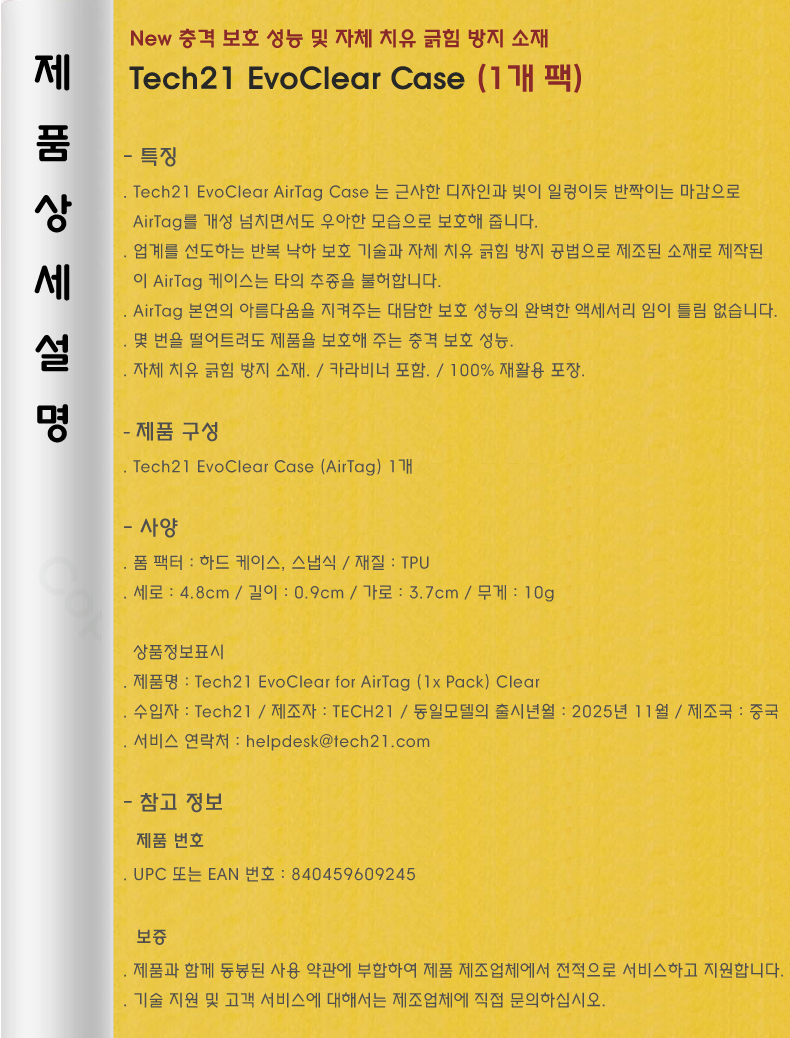 제
품
상
세
설
명

New 충격 보호 성능 및 자체 치유 긁힘 방지 소재

Tech21 EvoClear Case (1개 팩)

- 특징

. Tech21 EvoClear AirTag Case 는 근사한 디자인과 빛이 일렁이듯 반짝이는 마감으로 AirTag를 개성 넘치면서도 우아한 모습으로 보호해 줍니다.

. 업계를 선도하는 반복 낙하 보호 기술과 자체 치유 긁힘 방지 공법으로 제조된 소재로 제작된 이 AirTag 케이스는 타의 추종을 불허합니다.

. AirTag 본연의 아름다움을 지켜주는 대담한 보호 성능의 완벽한 액세서리 임이 틀림 없습니다.

. 몇 번을 떨어트려도 제품을 보호해 주는 충격 보호 성능.

. 자체 치유 긁힘 방지 소재. / 카라비너 포함. / 100% 재활용 포장.

- 제품 구성

. Tech21 EvoClear Case (AirTag) 1개

- 사양

. 폼 팩터 : 하드 케이스, 스냅식 / 재질 : TPU

. 세로 : 4.8cm / 길이 : 0.9cm / 가로 : 3.7cm / 무게 : 10g

상품정보표시

. 제품명 : Tech21 EvoClear for AirTag (1x Pack) Clear

. 수입자 : Tech21 / 제조자 : TECH21 / 동일모델의 출시년월 : 2025년 11월 / 제조국 : 중국

. 서비스 연락처 : helpdesk@tech21.com

- 참고 정보

제품 번호

. UPC 또는 EAN 번호 : 840459609245

보증

. 제품과 함께 동봉된 사용 약관에 부합하여 제품 제조업체에서 전적으로 서비스하고 지원합니다.

. 기술 지원 및 고객 서비스에 대해서는 제조업체에 직접 문의하십시오.